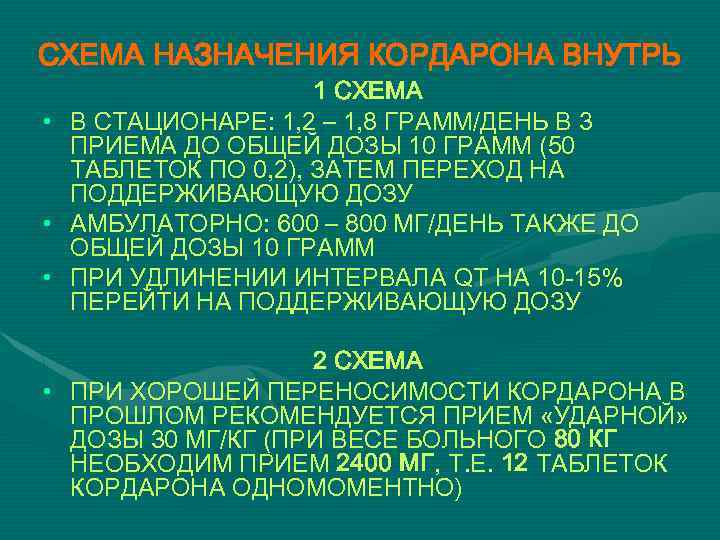 СХЕМА НАЗНАЧЕНИЯ КОРДАРОНА ВНУТРЬ

1 СХЕМА

• В СТАЦИОНАРЕ: 1,2 – 1,8 ГРАММ/ДЕНЬ В 3 ПРИЕМА ДО ОБЩЕЙ ДОЗЫ 10 ГРАММ (50 ТАБЛЕТОК ПО 0,2), ЗАТЕМ ПЕРЕХОД НА ПОДДЕРЖИВАЮЩУЮ ДОЗУ
• АМБУЛАТОРНО: 600 – 800 МГ/ДЕНЬ ТАКЖЕ ДО ОБЩЕЙ ДОЗЫ 10 ГРАММ
• ПРИ УДЛИНЕНИИ ИНТЕРВАЛА QT НА 10-15% ПЕРЕЙТИ НА ПОДДЕРЖИВАЮЩУЮ ДОЗУ

2 СХЕМА

• ПРИ ХОРОШЕЙ ПЕРЕНОСИМОСТИ КОРДАРОНА В ПРОШЛОМ РЕКОМЕНДУЕТСЯ ПРИЕМ «УДАРНОЙ» ДОЗЫ 30 МГ/КГ (ПРИ ВЕСЕ БОЛЬНОГО 80 КГ НЕОБХОДИМ ПРИЕМ 2400 МГ, Т.Е. 12 ТАБЛЕТОК КОРДАРОНА ОДНОМОМЕНТНО)